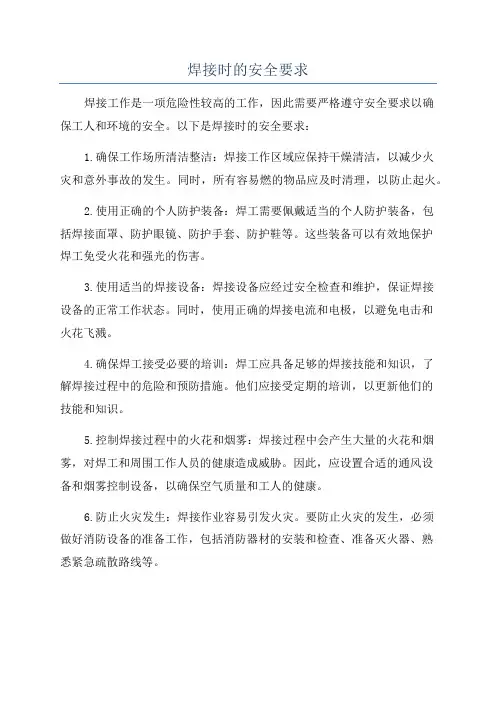 焊接时的安全要求

焊接工作是一项危险性较高的工作，因此需要严格遵守安全要求以确保工人和环境的安全。以下是焊接时的安全要求：

1.确保工作场所清洁整洁：焊接工作区域应保持干燥清洁，以减少火灾和意外事故的发生。同时，所有容易燃的物品应及时清理，以防止起火。

2.使用正确的个人防护装备：焊工需要佩戴适当的个人防护装备，包括焊接面罩、防护眼镜、防护手套、防护鞋等。这些装备可以有效地保护焊工免受火花和强光的伤害。

3.使用适当的焊接设备：焊接设备应经过安全检查和维护，保证焊接设备的正常工作状态。同时，使用正确的焊接电流和电极，以避免电击和火花飞溅。

4.确保焊工接受必要的培训：焊工应具备足够的焊接技能和知识，了解焊接过程中的危险和预防措施。他们应接受定期的培训，以更新他们的技能和知识。

5.控制焊接过程中的火花和烟雾：焊接过程中会产生大量的火花和烟雾，对焊工和周围工作人员的健康造成威胁。因此，应设置合适的通风设备和烟雾控制设备，以确保空气质量和工人的健康。

6.防止火灾发生：焊接作业容易引发火灾。要防止火灾的发生，必须做好消防设备的准备工作，包括消防器材的安装和检查、准备灭火器、熟悉紧急疏散路线等。